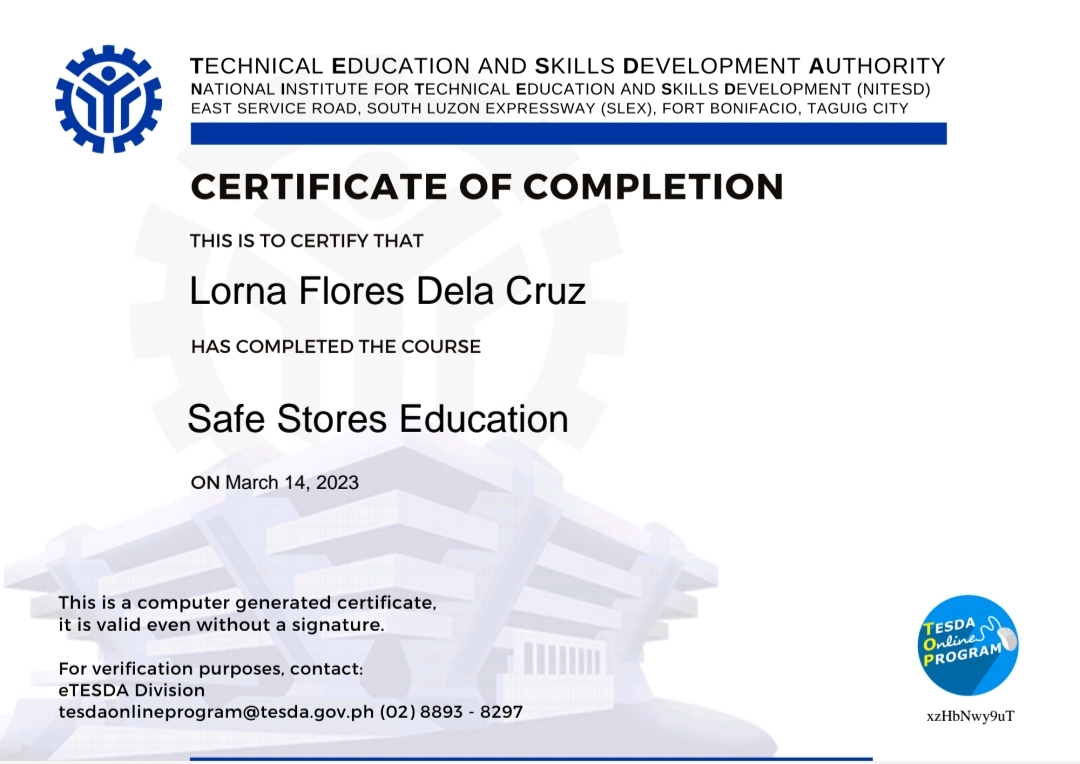 TECHNICAL EDUCATION AND SKILLS DEVELOPMENT AUTHORITY
NATIONAL INSTITUTE FOR TECHNICAL EDUCATION AND SKILLS DEVELOPMENT (NITESD)
EAST SERVICE ROAD, SOUTH LUZON EXPRESSWAY (SLEX), FORT BONIFACIO, TAGUIG CITY

CERTIFICATE OF COMPLETION

THIS IS TO CERTIFY THAT

Lorna Flores Dela Cruz

HAS COMPLETED THE COURSE

Safe Stores Education

ON March 14, 2023

This is a computer generated certificate, it is valid even without a signature.

For verification purposes, contact:
eTESDA Division
tesdaonlineprogram@tesda.gov.ph (02) 8893 - 8297

TESDA Online PROGRAM

xzHbNwy9uT